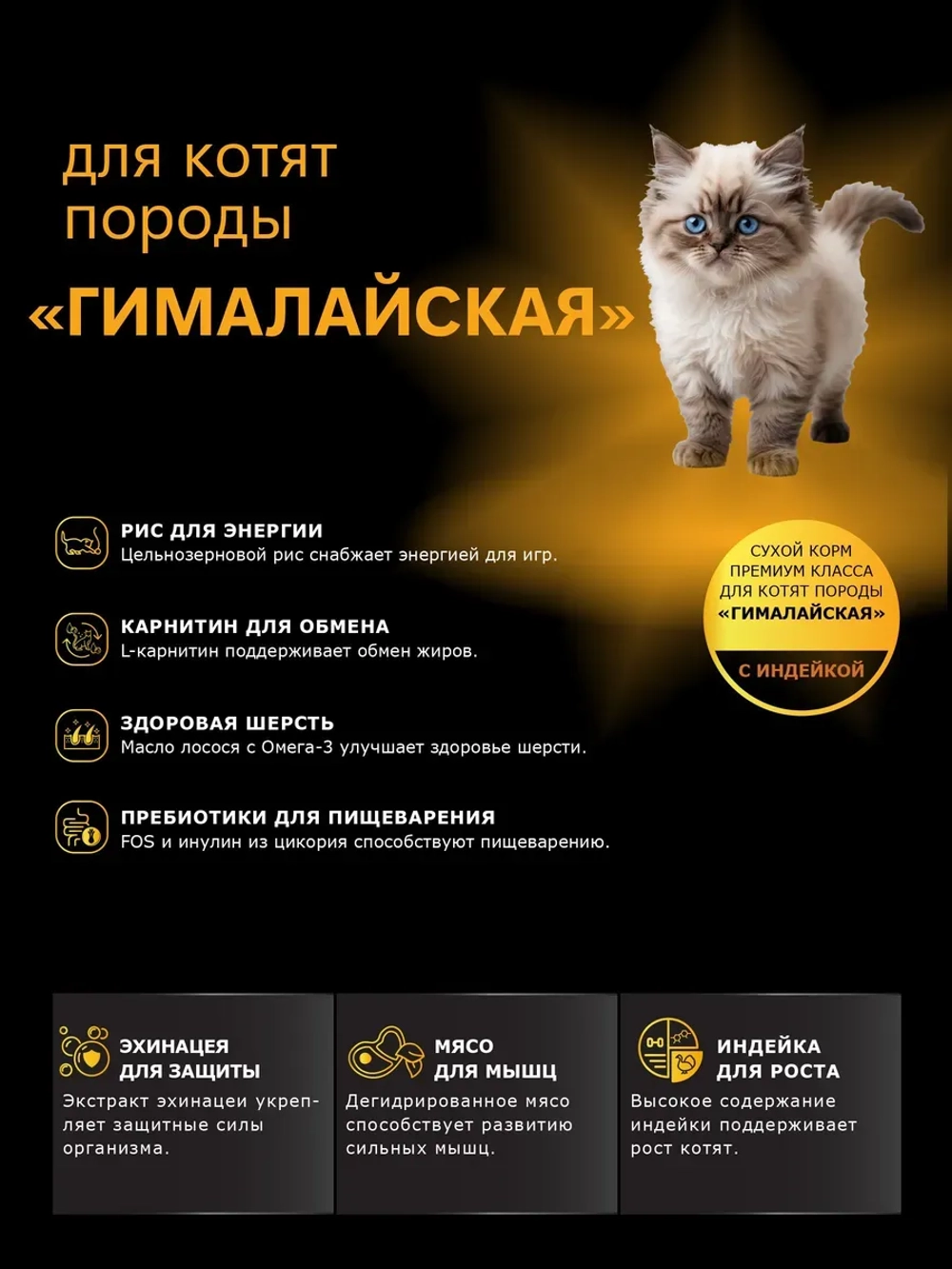 для котят породы

«ГИМАЛАЙСКАЯ»

РИС ДЛЯ ЭНЕРГИИ
Цельнозерновой рис снабжает энергией для игр.

КАРНИТИН ДЛЯ ОБМЕНА
L-карнитин поддерживает обмен жиров.

ЗДОРОВАЯ ШЕРСТЬ
Масло лосося с Омега-3 улучшает здоровье шерсти.

ПРЕБИОТИКИ ДЛЯ ПИЩЕВАРЕНИЯ
FOS и инулин из цикория способствуют пищеварению.

СУХОЙ КОРМ ПРЕМИУМ КЛАССА ДЛЯ КОТЯТ ПОРОДЫ «ГИМАЛАЙСКАЯ»

С ИНДЕЙКОЙ

ЭХИНАЦЕЯ ДЛЯ ЗАЩИТЫ
Экстракт эхинацеи укрепляет защитные силы организма.

МЯСО ДЛЯ МЫШЦ
Дегидрированное мясо способствует развитию сильных мышц.

ИНДЕЙКА ДЛЯ РОСТА
Высокое содержание индейки поддерживает рост котят.